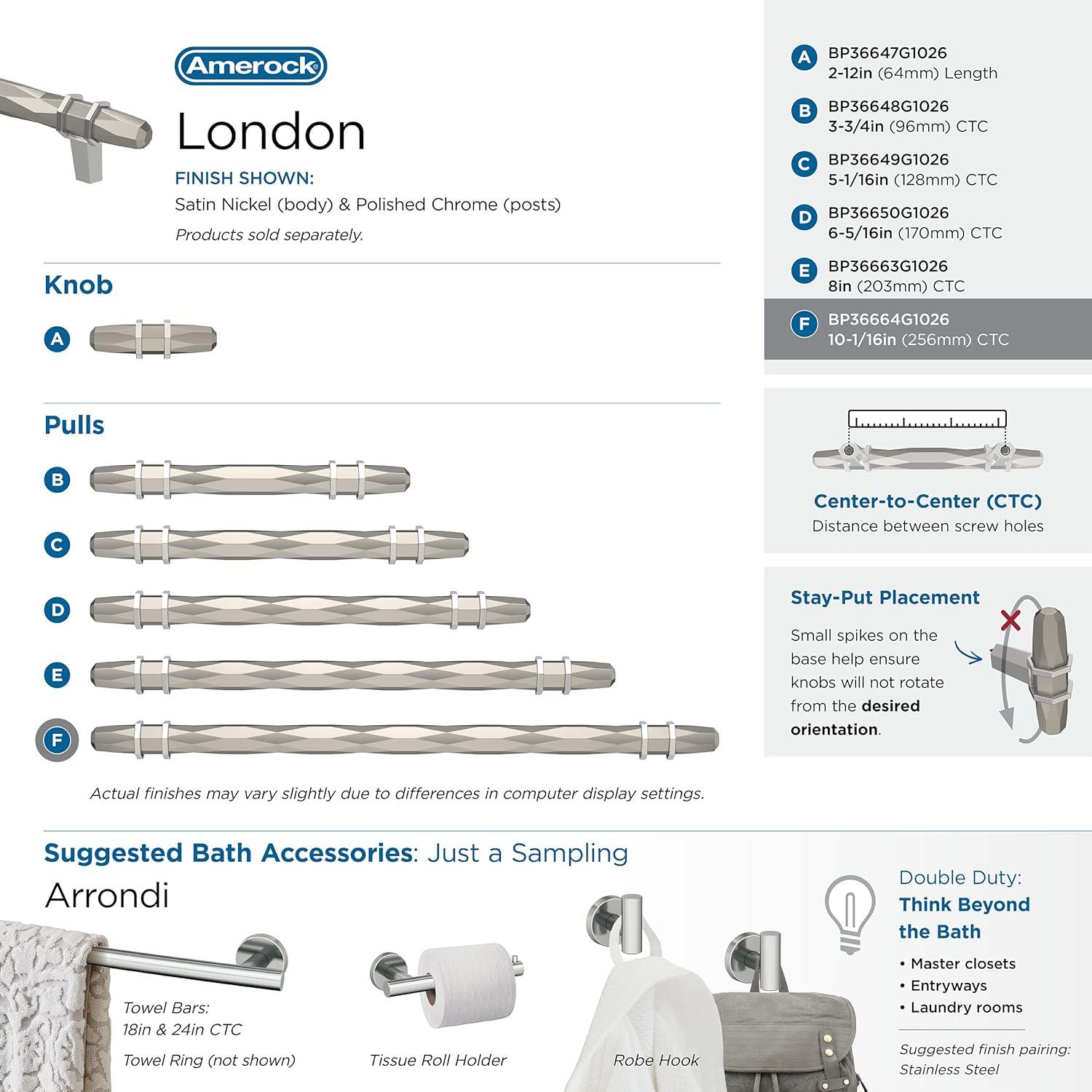 Amerock

London

FINISH SHOWN:
Satin Nickel (body) & Polished Chrome (posts)
Products sold separately.

Knob

A

Pulls

B

C

D

E

F

Actual finishes may vary slightly due to differences in computer display settings.

A BP36647G1026
2-12in (64mm) Length

B BP36648G1026
3-3/4in (96mm) CTC

C BP36649G1026
5-1/16in (128mm) CTC

D BP36650G1026
6-5/16in (170mm) CTC

E BP36663G1026
8in (203mm) CTC

F BP36664G1026
10-1/16in (256mm) CTC

Center-to-Center (CTC)
Distance between screw holes

Stay-Put Placement
Small spikes on the base help ensure knobs will not rotate from the desired orientation.

Suggested Bath Accessories: Just a Sampling
Arrondi

Towel Bars:
18in & 24in CTC
Towel Ring (not shown)

Tissue Roll Holder

Robe Hook

Double Duty:
Think Beyond the Bath
• Master closets
• Entryways
• Laundry rooms

Suggested finish pairing:
Stainless Steel